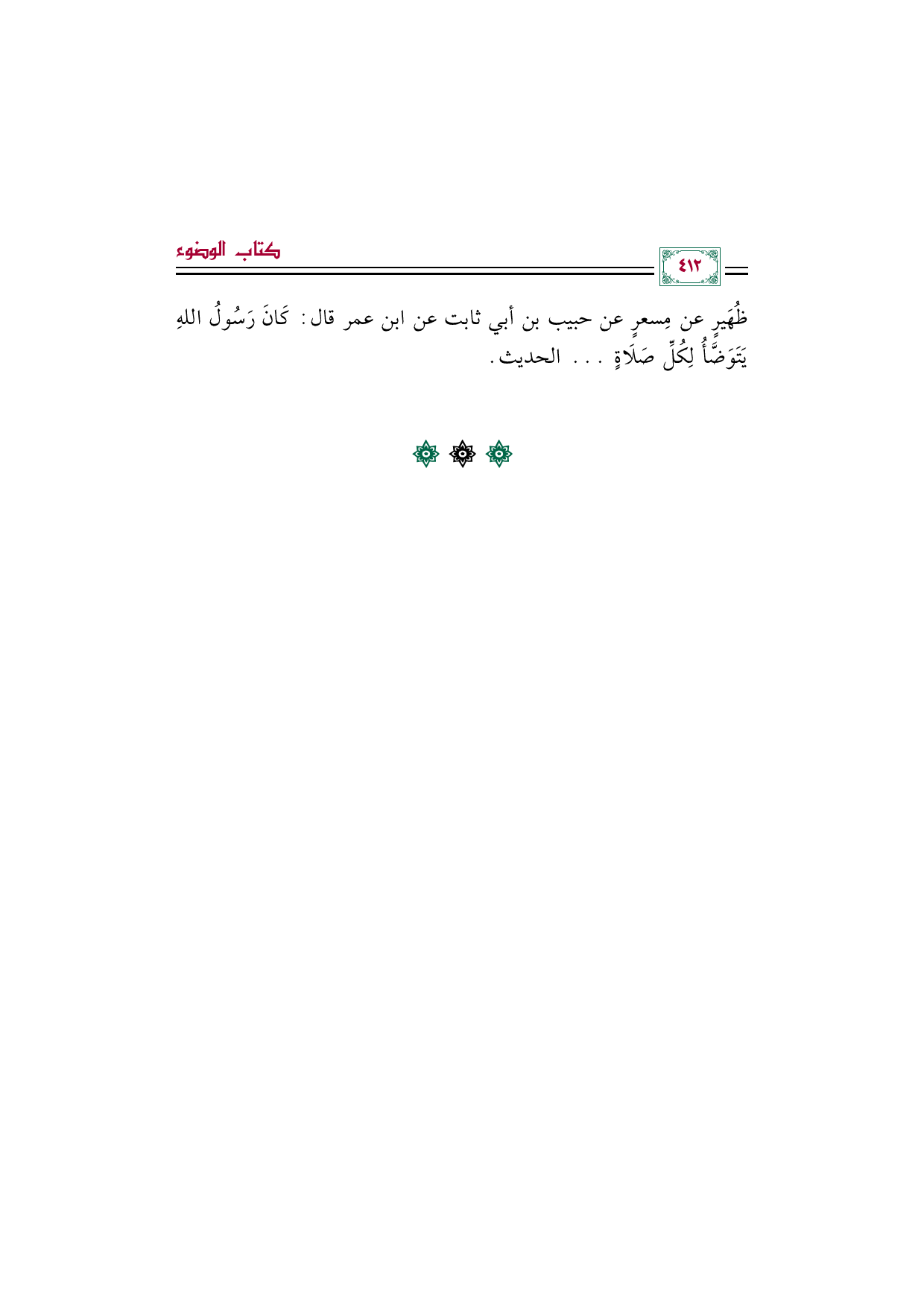 ٤١٢

كتاب الوضوء

ظُهَيرٍ عن مِسعرٍ عن حبيب بن أبي ثابت عن ابن عمر قال: كَانَ رَسُولُ اللهِ يَتَوَضَّأُ لِكُلِّ صَلَاةٍ . . . الحديث.